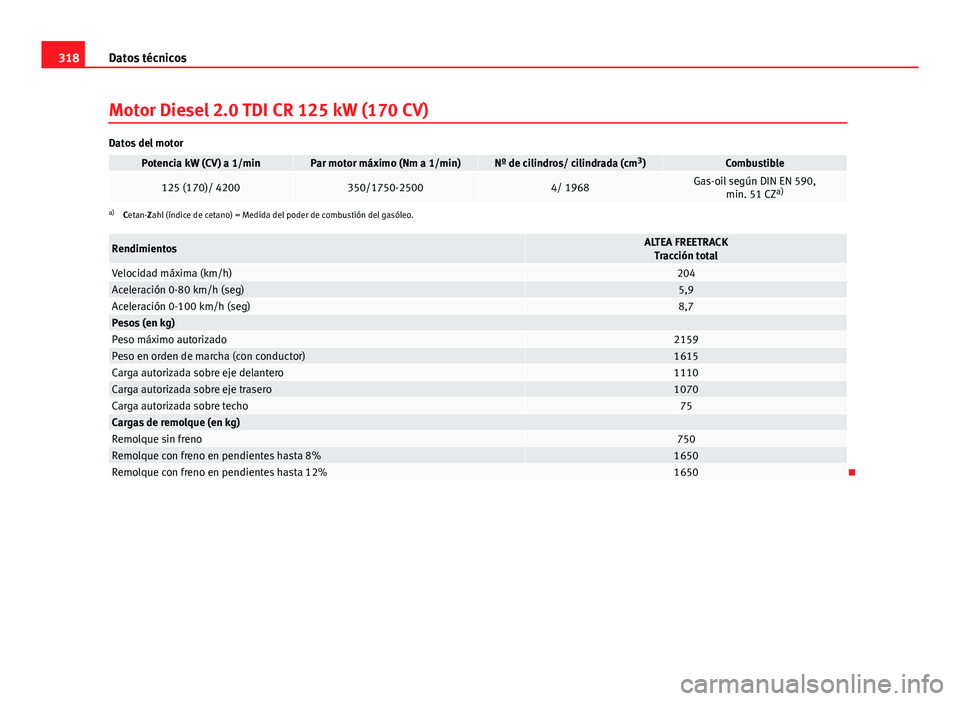 318 Datos técnicos

Motor Diesel 2.0 TDI CR 125 kW (170 CV)

Datos del motor

| Potencia kW (CV) a 1/min | Par motor máximo (Nm a 1/min) | Nº de cilindros/ cilindrada (cm$^3$) | Combustible |
|---|---|---|---|
| 125 (170)/ 4200 | 350/1750-2500 | 4/ 1968 | Gas-oil según DIN EN 590, min. 51 CZ$^{a)}$ |

a) Cetan-Zahl (índice de cetano) = Medida del poder de combustión del gasóleo.

| Rendimientos | ALTEA FREETRACK Tracción total |
|---|---|
| Velocidad máxima (km/h) | 204 |
| Aceleración 0-80 km/h (seg) | 5,9 |
| Aceleración 0-100 km/h (seg) | 8,7 |
| Pesos (en kg) | |
| Peso máximo autorizado | 2159 |
| Peso en orden de marcha (con conductor) | 1615 |
| Carga autorizada sobre eje delantero | 1110 |
| Carga autorizada sobre eje trasero | 1070 |
| Carga autorizada sobre techo | 75 |
| Cargas de remolque (en kg) | |
| Remolque sin freno | 750 |
| Remolque con freno en pendientes hasta 8% | 1650 |
| Remolque con freno en pendientes hasta 12% | 1650 |

carmanualsonline.info